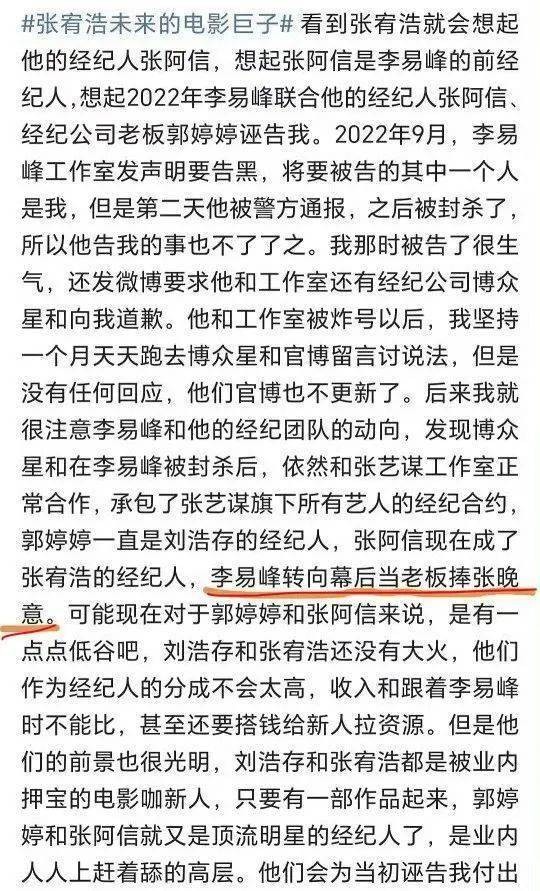 #张宥浩未来的电影巨子# 看到张宥浩就会想起他的经纪人张阿信，想起张阿信是李易峰的前经纪人，想起2022年李易峰联合他的经纪人张阿信、经纪公司老板郭婷婷诬告我。2022年9月，李易峰工作室发声明要告黑，将要被告的其中一个人是我，但是第二天他被警方通报，之后被封杀了，所以他告我的事也不了了之。我那时被告了很生气，还发微博要求他和工作室还有经纪公司博众星和向我道歉。他和工作室被炸号以后，我坚持一个月天天跑去博众星和官博留言讨说法，但是没有任何回应，他们官博也不更新了。后来我就很注意李易峰和他的经纪团队的动向，发现博众星和在李易峰被封杀后，依然和张艺谋工作室正常合作，承包了张艺谋旗下所有艺人的经纪合约，郭婷婷一直是刘浩存的经纪人，张阿信现在成了张宥浩的经纪人，李易峰转向幕后当老板捧张晚意。可能现在对于郭婷婷和张阿信来说，是有一点点低谷吧，刘浩存和张宥浩还没有大火，他们作为经纪人的分成不会太高，收入和跟着李易峰时不能比，甚至还要搭钱给新人拉资源。但是他们的前景也很光明，刘浩存和张宥浩都是被业内押宝的电影咖新人，只要有一部作品起来，郭婷婷和张阿信就又是顶流明星的经纪人了，是业内人人上赶着舔的高层。他们会为当初诬告我付出